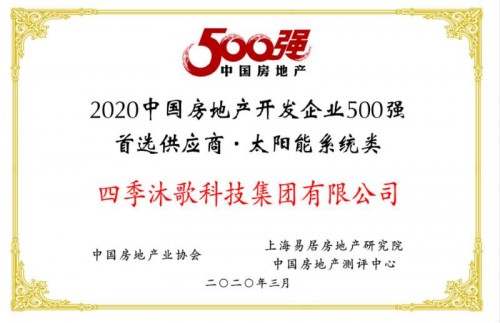 500强
中国房地产

2020中国房地产开发企业500强
首选供应商·太阳能系统类

四季沐歌科技集团有限公司

中国房地产业协会

上海易居房地产研究院
中国房地产测评中心

二〇二〇年三月